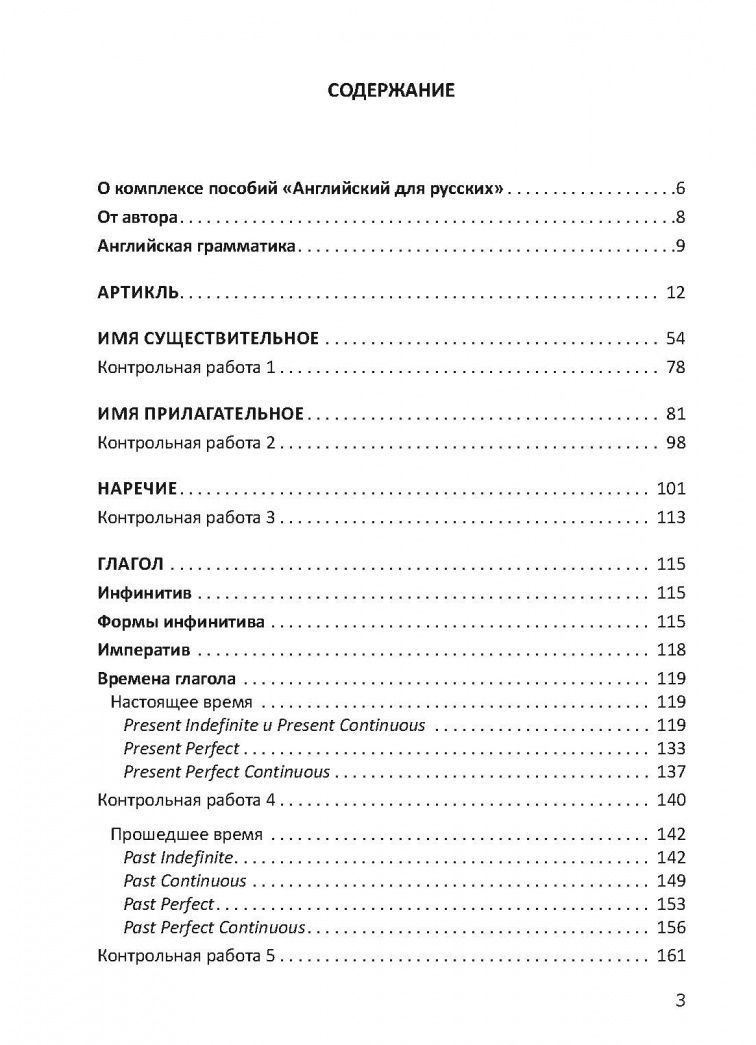 СОДЕРЖАНИЕ

О комплексе пособий «Английский для русских» 6
От автора 8
Английская грамматика 9

АРТИКЛЬ 12

ИМЯ СУЩЕСТВИТЕЛЬНОЕ 54
Контрольная работа 1 78

ИМЯ ПРИЛАГАТЕЛЬНОЕ 81
Контрольная работа 2 98

НАРЕЧИЕ 101
Контрольная работа 3 113

ГЛАГОЛ 115
Инфинитив 115
Формы инфинитива 115
Императив 118
Времена глагола 119
Настоящее время 119
Present Indefinite и Present Continuous 119
Present Perfect 133
Present Perfect Continuous 137
Контрольная работа 4 140

Прошедшее время 142
Past Indefinite 142
Past Continuous 149
Past Perfect 153
Past Perfect Continuous 156
Контрольная работа 5 161

3